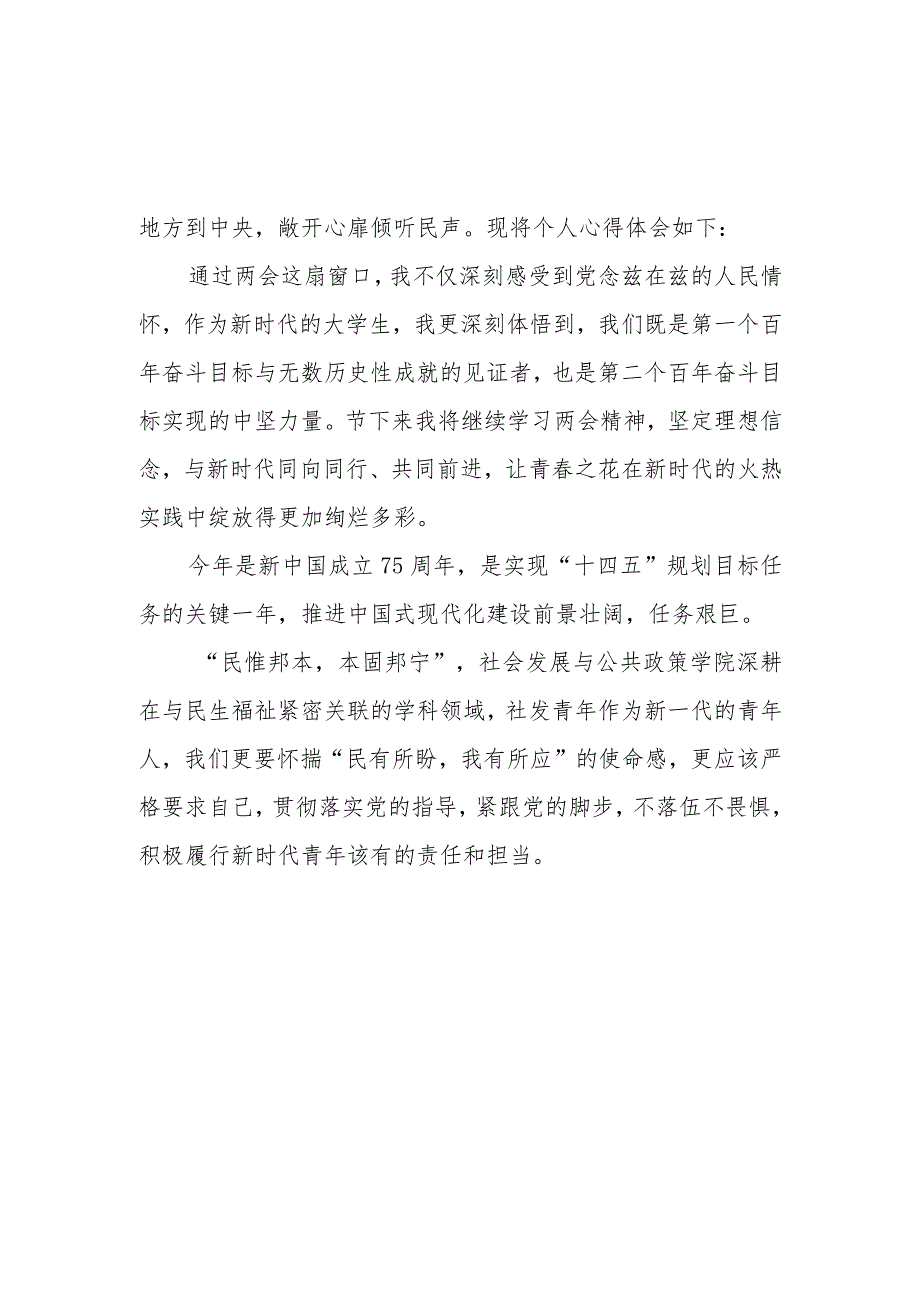 地方到中央，敞开心扉倾听民声。现将个人心得体会如下：

通过两会这扇窗口，我不仅深刻感受到党念兹在兹的人民情怀，作为新时代的大学生，我更深刻体悟到，我们既是第一个百年奋斗目标与无数历史性成就的见证者，也是第二个百年奋斗目标实现的中坚力量。节下来我将继续学习两会精神，坚定理想信念，与新时代同向同行、共同前进，让青春之花在新时代的火热实践中绽放得更加绚烂多彩。

今年是新中国成立75周年，是实现“十四五”规划目标任务的关键一年，推进中国式现代化建设前景壮阔，任务艰巨。

“民惟邦本，本固邦宁”，社会发展与公共政策学院深耕在与民生福祉紧密关联的学科领域，社发青年作为新一代的青年人，我们更要怀揣“民有所盼，我有所应”的使命感，更应该严格要求自己，贯彻落实党的指导，紧跟党的脚步，不落伍不畏惧，积极履行新时代青年该有的责任和担当。